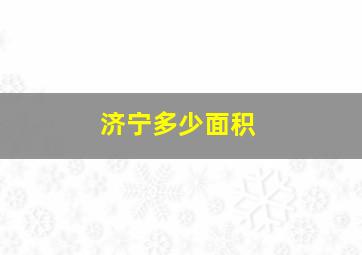 济宁多少面积